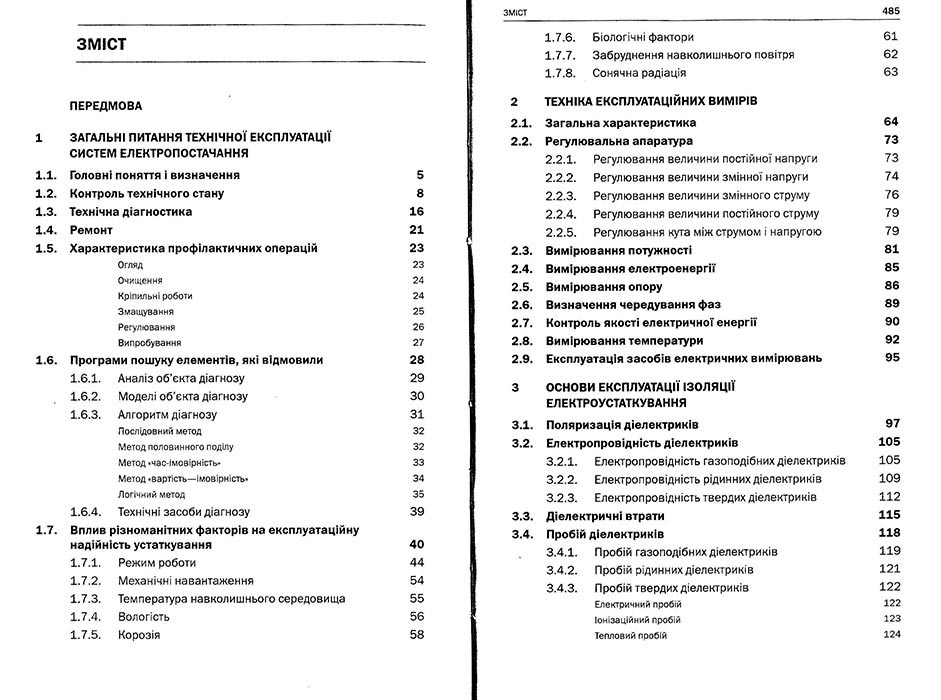 ЗМІСТ

ПЕРЕДМОВА

1 ЗАГАЛЬНІ ПИТАННЯ ТЕХНІЧНОЇ ЕКСПЛУАТАЦІЇ СИСТЕМ ЕЛЕКТРОПОСТАЧАННЯ

1.1. Головні поняття і визначення 5
1.2. Контроль технічного стану 8
1.3. Технічна діагностика 16
1.4. Ремонт 21
1.5. Характеристика профілактичних операцій 23
Огляд 23
Очищення 24
Кріпильні роботи 24
Змащування 25
Регулювання 26
Випробування 27
1.6. Програми пошуку елементів, які відмовили 28
1.6.1. Аналіз об'єкта діагнозу 29
1.6.2. Моделі об'єкта діагнозу 30
1.6.3. Алгоритм діагнозу 31
Послідовний метод 32
Метод половинного поділу 32
Метод «час-імовірність» 33
Метод «вартість—імовірність» 34
Логічний метод 35
1.6.4. Технічні засоби діагнозу 39
1.7. Вплив різноманітних факторів на експлуатаційну надійність устаткування 40
1.7.1. Режим роботи 44
1.7.2. Механічні навантаження 54
1.7.3. Температура навколишнього середовища 55
1.7.4. Вологість 56
1.7.5. Корозія 58

ЗМІСТ 485

1.7.6. Біологічні фактори 61
1.7.7. Забруднення навколишнього повітря 62
1.7.8. Сонячна радіація 63

2 ТЕХНІКА ЕКСПЛУАТАЦІЙНИХ ВИМІРІВ

2.1. Загальна характеристика 64
2.2. Регулювальна апаратура 73
2.2.1. Регулювання величини постійної напруги 73
2.2.2. Регулювання величини змінної напруги 74
2.2.3. Регулювання величини змінного струму 76
2.2.4. Регулювання величини постійного струму 79
2.2.5. Регулювання кута між струмом і напругою 79
2.3. Вимірювання потужності 81
2.4. Вимірювання електроенергії 85
2.5. Вимірювання опору 86
2.6. Визначення чередування фаз 89
2.7. Контроль якості електричної енергії 90
2.8. Вимірювання температури 92
2.9. Експлуатація засобів електричних вимірювань 95

3 ОСНОВИ ЕКСПЛУАТАЦІЇ ІЗОЛЯЦІЇ ЕЛЕКТРОУСТАТКУВАННЯ

3.1. Поляризація діелектриків 97
3.2. Електропровідність діелектриків 105
3.2.1. Електропровідність газоподібних діелектриків 105
3.2.2. Електропровідність рідинних діелектриків 109
3.2.3. Електропровідність твердих діелектриків 112
3.3. Діелектричні втрати 115
3.4. Пробій діелектриків 118
3.4.1. Пробій газоподібних діелектриків 119
3.4.2. Пробій рідинних діелектриків 121
3.4.3. Пробій твердих діелектриків 122
Електричний пробій 122
Іонізаційний пробій 123
Тепловий пробій 124